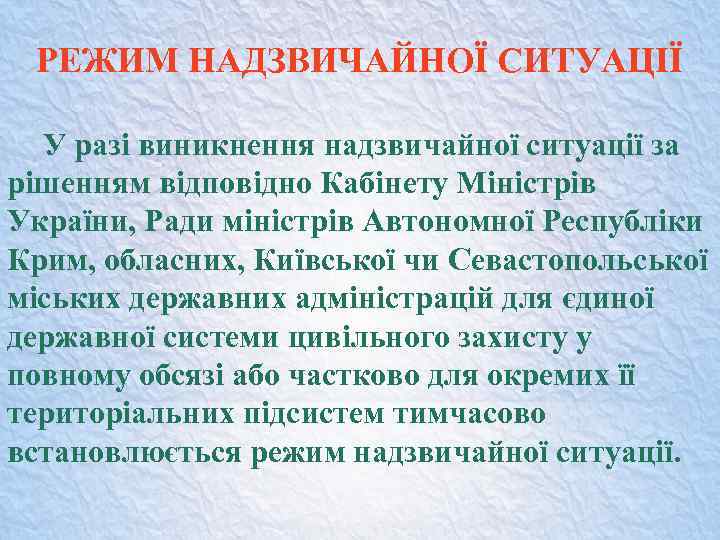 РЕЖИМ НАДЗВИЧАЙНОЇ СИТУАЦІЇ

У разі виникнення надзвичайної ситуації за рішенням відповідно Кабінету Міністрів України, Ради міністрів Автономної Республіки Крим, обласних, Київської чи Севастопольської міських державних адміністрацій для єдиної державної системи цивільного захисту у повному обсязі або частково для окремих її територіальних підсистем тимчасово встановлюється режим надзвичайної ситуації.